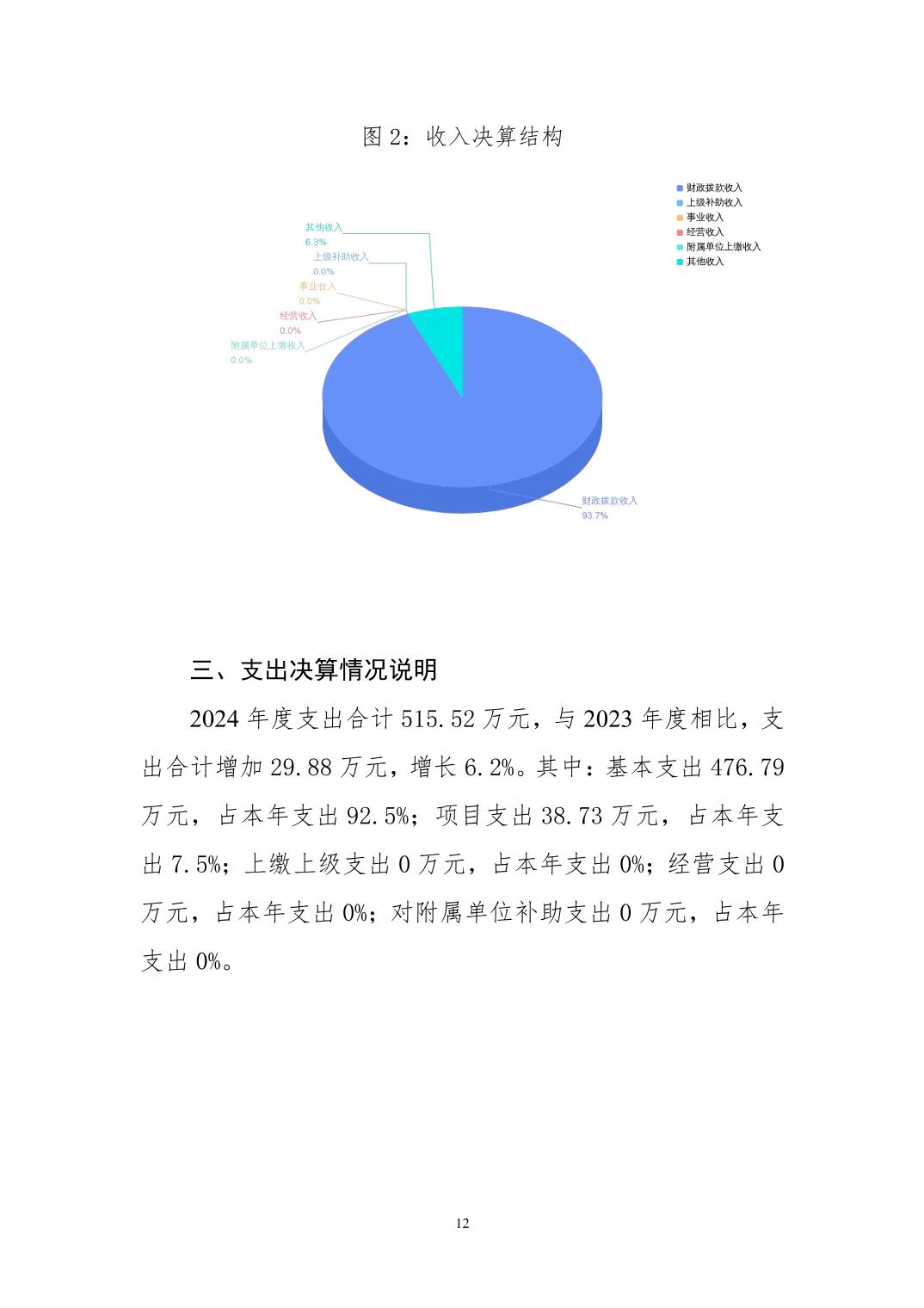 图 2：收入决算结构

财政拨款收入
上级补助收入
事业收入
经营收入
附属单位上缴收入
其他收入

其他收入
6.3%
上级补助收入
0.0%
事业收入
0.0%
经营收入
0.0%
附属单位上缴收入
0.0%
财政拨款收入
93.7%

三、支出决算情况说明

2024 年度支出合计 515.52 万元，与 2023 年度相比，支出合计增加 29.88 万元，增长 6.2%。其中：基本支出 476.79 万元，占本年支出 92.5%；项目支出 38.73 万元，占本年支出 7.5%；上缴上级支出 0 万元，占本年支出 0%；经营支出 0 万元，占本年支出 0%；对附属单位补助支出 0 万元，占本年支出 0%。

12